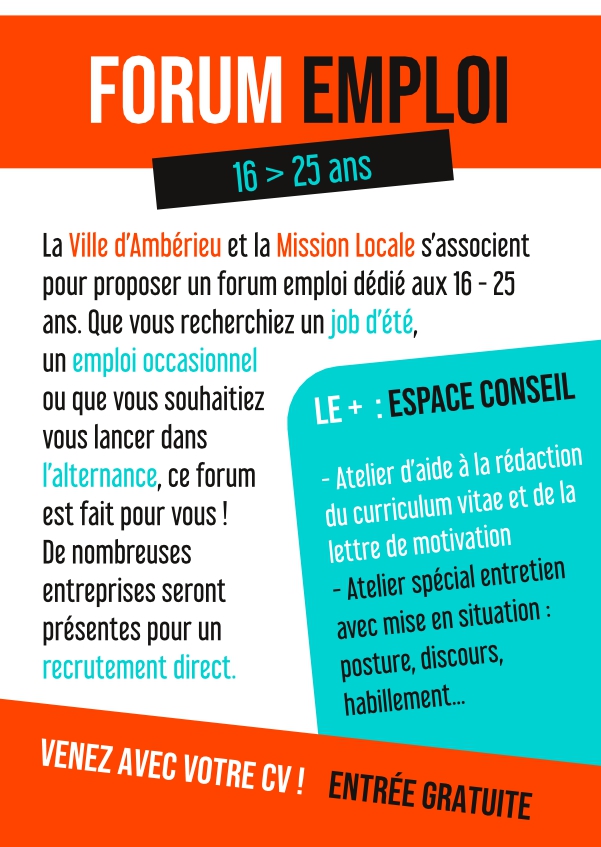 FORUM EMPLOI

16 > 25 ans

La Ville d'Ambérieu et la Mission Locale s'associent pour proposer un forum emploi dédié aux 16 - 25 ans. Que vous recherchiez un job d'été, un emploi occasionnel ou que vous souhaitiez vous lancer dans l'alternance, ce forum est fait pour vous ! De nombreuses entreprises seront présentes pour un recrutement direct.

LE + : ESPACE CONSEIL

- Atelier d'aide à la rédaction du curriculum vitae et de la lettre de motivation
- Atelier spécial entretien avec mise en situation : posture, discours, habillement...

VENEZ AVEC VOTRE CV !

ENTRÉE GRATUITE